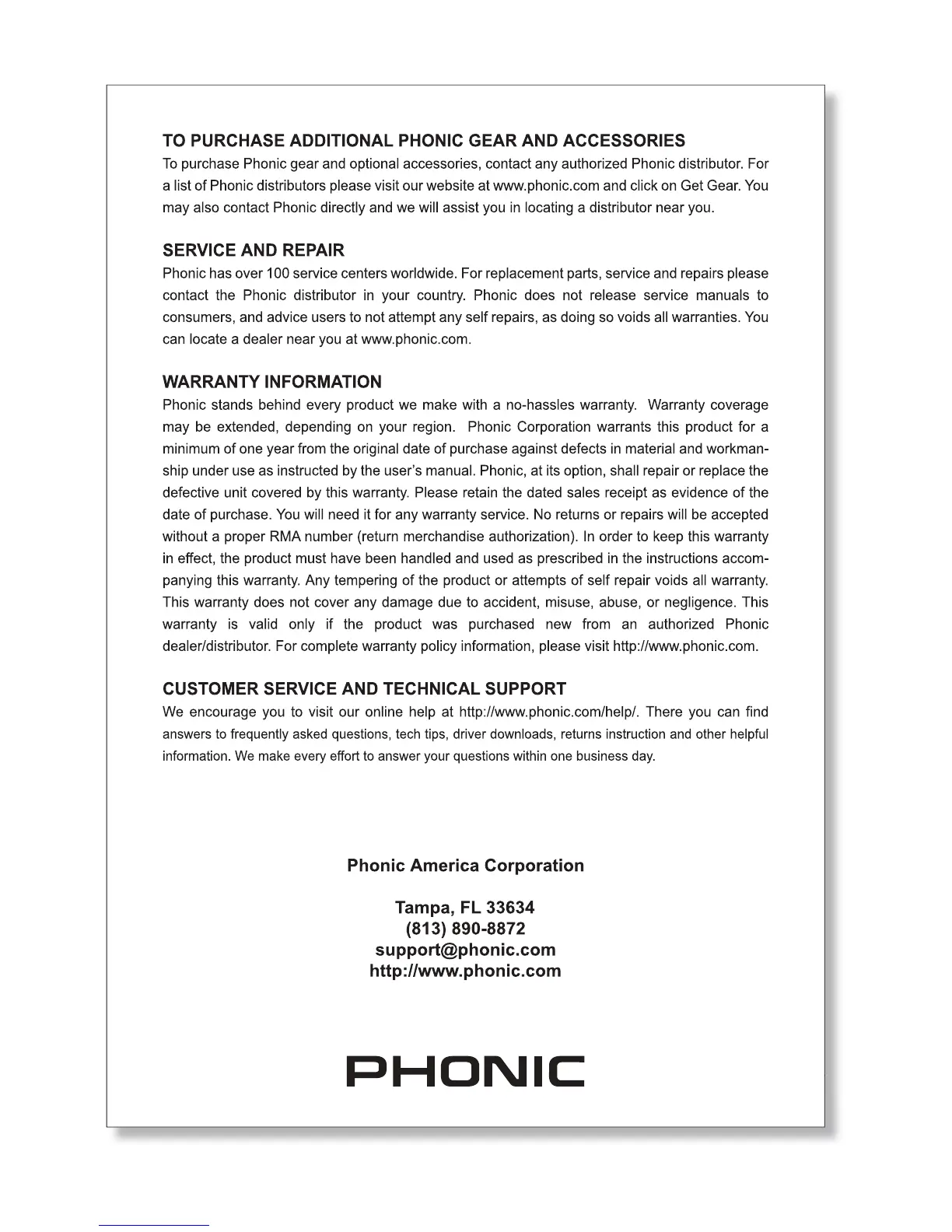 TO PURCHASE ADDITIONAL PHONIC GEAR AND ACCESSORIES
To purchase Phonic gear and optional accessories, contact any authorized Phonic distributor. For a list of Phonic distributors please visit our website at www.phonic.com and click on Get Gear. You may also contact Phonic directly and we will assist you in locating a distributor near you.

SERVICE AND REPAIR
Phonic has over 100 service centers worldwide. For replacement parts, service and repairs please contact the Phonic distributor in your country. Phonic does not release service manuals to consumers, and advice users to not attempt any self repairs, as doing so voids all warranties. You can locate a dealer near you at www.phonic.com.

WARRANTY INFORMATION
Phonic stands behind every product we make with a no-hassles warranty. Warranty coverage may be extended, depending on your region. Phonic Corporation warrants this product for a minimum of one year from the original date of purchase against defects in material and workmanship under use as instructed by the user's manual. Phonic, at its option, shall repair or replace the defective unit covered by this warranty. Please retain the dated sales receipt as evidence of the date of purchase. You will need it for any warranty service. No returns or repairs will be accepted without a proper RMA number (return merchandise authorization). In order to keep this warranty in effect, the product must have been handled and used as prescribed in the instructions accompanying this warranty. Any tempering of the product or attempts of self repair voids all warranty. This warranty does not cover any damage due to accident, misuse, abuse, or negligence. This warranty is valid only if the product was purchased new from an authorized Phonic dealer/distributor. For complete warranty policy information, please visit http://www.phonic.com.

CUSTOMER SERVICE AND TECHNICAL SUPPORT
We encourage you to visit our online help at http://www.phonic.com/help/. There you can find answers to frequently asked questions, tech tips, driver downloads, returns instruction and other helpful information. We make every effort to answer your questions within one business day.

Phonic America Corporation

Tampa, FL 33634
(813) 890-8872
support@phonic.com
http://www.phonic.com

PHONIC